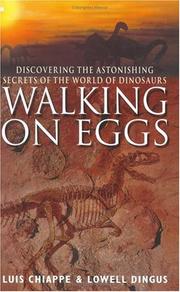 DISCOVERING THE ASTONISHING SECRETS OF THE WORLD OF DINOSAURS

WALKING ON EGGS

LUIS CHIAPPE & LOWELL DINGUS